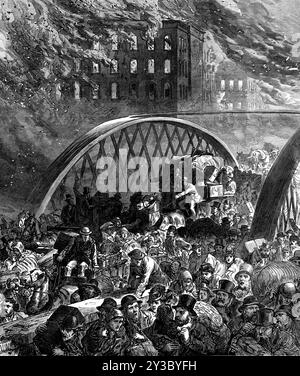 alamy

alamy - 2Y3BYFH